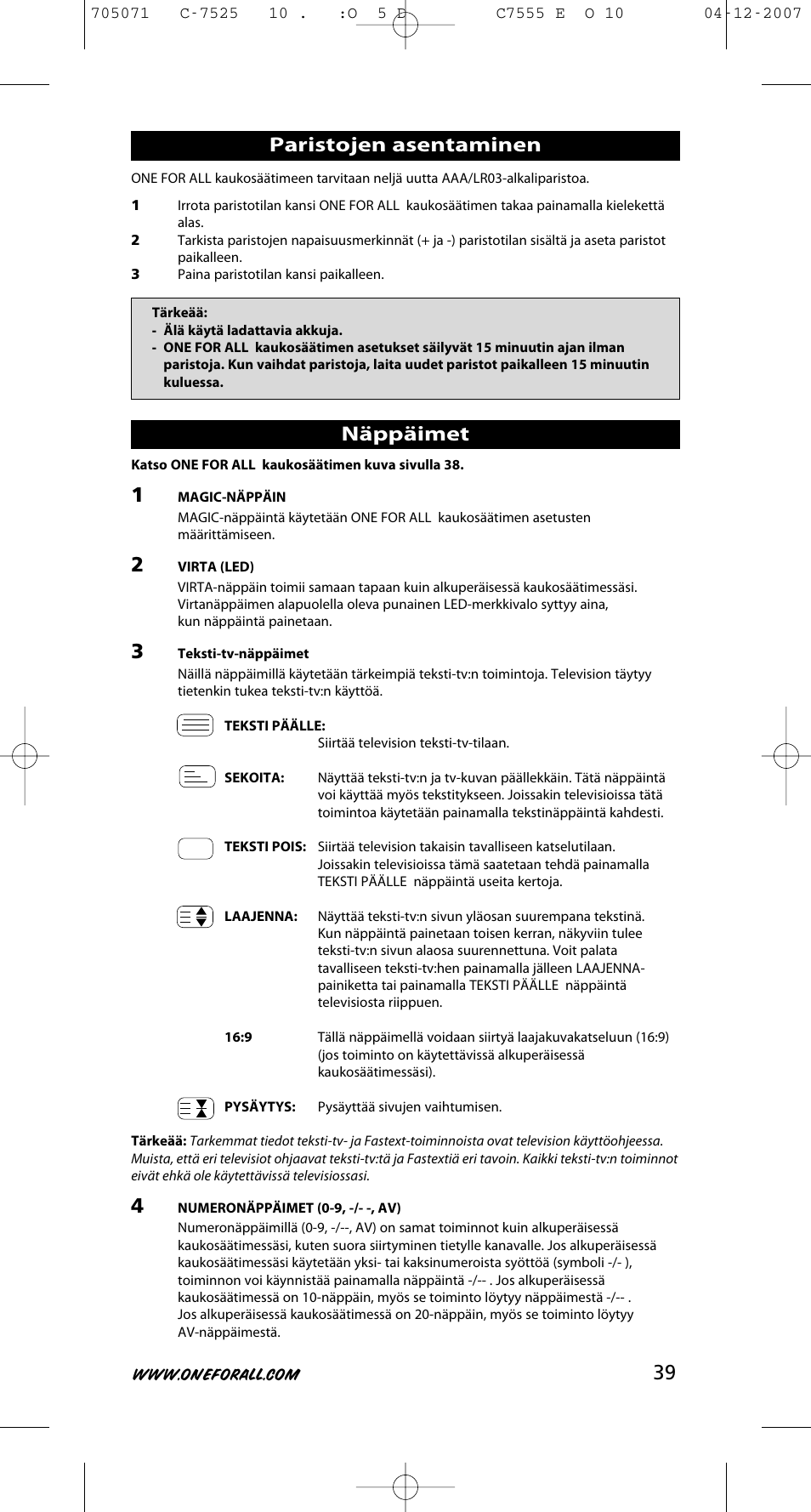 705071 C-7525 10 . :O 5 E C7555 E O 10 04-12-2007

Paristojen asentaminen

ONE FOR ALL kaukosäätimeen tarvitaan neljä uutta AAA/LR03-alkaliparistoa.

1 Irrota paristotilan kansi ONE FOR ALL kaukosäätimen takaa painamalla kielekettä alas.
2 Tarkista paristojen napaisuusmerkinnät (+ ja -) paristotilan sisältä ja aseta paristot paikalleen.
3 Paina paristotilan kansi paikalleen.

Tärkeää:
- Älä käytä ladattavia akkuja.
- ONE FOR ALL kaukosäätimen asetukset säilyvät 15 minuutin ajan ilman paristoja. Kun vaihdat paristoja, laita uudet paristot paikalleen 15 minuutin kuluessa.

Näppäimet

Katso ONE FOR ALL kaukosäätimen kuva sivulla 38.

1 MAGIC-NÄPPÄIN
MAGIC-näppäintä käytetään ONE FOR ALL kaukosäätimen asetusten määrittämiseen.

2 VIRTA (LED)
VIRTA-näppäin toimii samaan tapaan kuin alkuperäisessä kaukosäätimessäsi. Virtanäppäimen alapuolella oleva punainen LED-merkkivalo syttyy aina, kun näppäintä painetaan.

3 Teksti-tv-näppäimet
Näillä näppäimillä käytetään tärkeimpiä teksti-tv:n toimintoja. Television täytyy tietenkin tukea teksti-tv:n käyttöä.

TEKSTI PÄÄLLE: Siirtää television teksti-tv-tilaan.

SEKOITA: Näyttää teksti-tv:n ja tv-kuvan päällekkäin. Tätä näppäintä voi käyttää myös tekstitykseen. Joissakin televisioissa tätä toimintoa käytetään painamalla tekstinäppäintä kahdesti.

TEKSTI POIS: Siirtää television takaisin tavalliseen katselutilaan. Joissakin televisioissa tämä saatetaan tehdä painamalla TEKSTI PÄÄLLE näppäintä useita kertoja.

LAAJENNA: Näyttää teksti-tv:n sivun yläosan suurempana tekstinä. Kun näppäintä painetaan toisen kerran, näkyviin tulee teksti-tv:n sivun alaosa suurennettuna. Voit palata tavalliseen teksti-tv:hen painamalla jälleen LAAJENNA-painiketta tai painamalla TEKSTI PÄÄLLE näppäintä televisiosta riippuen.

16:9 Tällä näppäimellä voidaan siirtyä laajakuvakatseluun (16:9) (jos toiminto on käytettävissä alkuperäisessä kaukosäätimessäsi).

PYSÄYTYS: Pysäyttää sivujen vaihtumisen.

Tärkeää: Tarkemmat tiedot teksti-tv- ja Fastext-toiminnoista ovat television käyttöohjeessa. Muista, että eri televisiot ohjaavat teksti-tv:tä ja Fastextiä eri tavoin. Kaikki teksti-tv:n toiminnot eivät ehkä ole käytettävissä televisiossasi.

4 NUMERONÄPPÄIMET (0-9, -/- -, AV)
Numeronäppäimillä (0-9, -/--, AV) on samat toiminnot kuin alkuperäisessä kaukosäätimessäsi, kuten suora siirtyminen tietylle kanavalle. Jos alkuperäisessä kaukosäätimessäsi käytetään yksi- tai kaksinumeroista syöttöä (symboli -/- ), toiminnon voi käynnistää painamalla näppäintä -/-- . Jos alkuperäisessä kaukosäätimessä on 10-näppäin, myös se toiminto löytyy näppäimestä -/-- . Jos alkuperäisessä kaukosäätimessä on 20-näppäin, myös se toiminto löytyy AV-näppäimestä.

WWW.ONEFORALL.COM 39